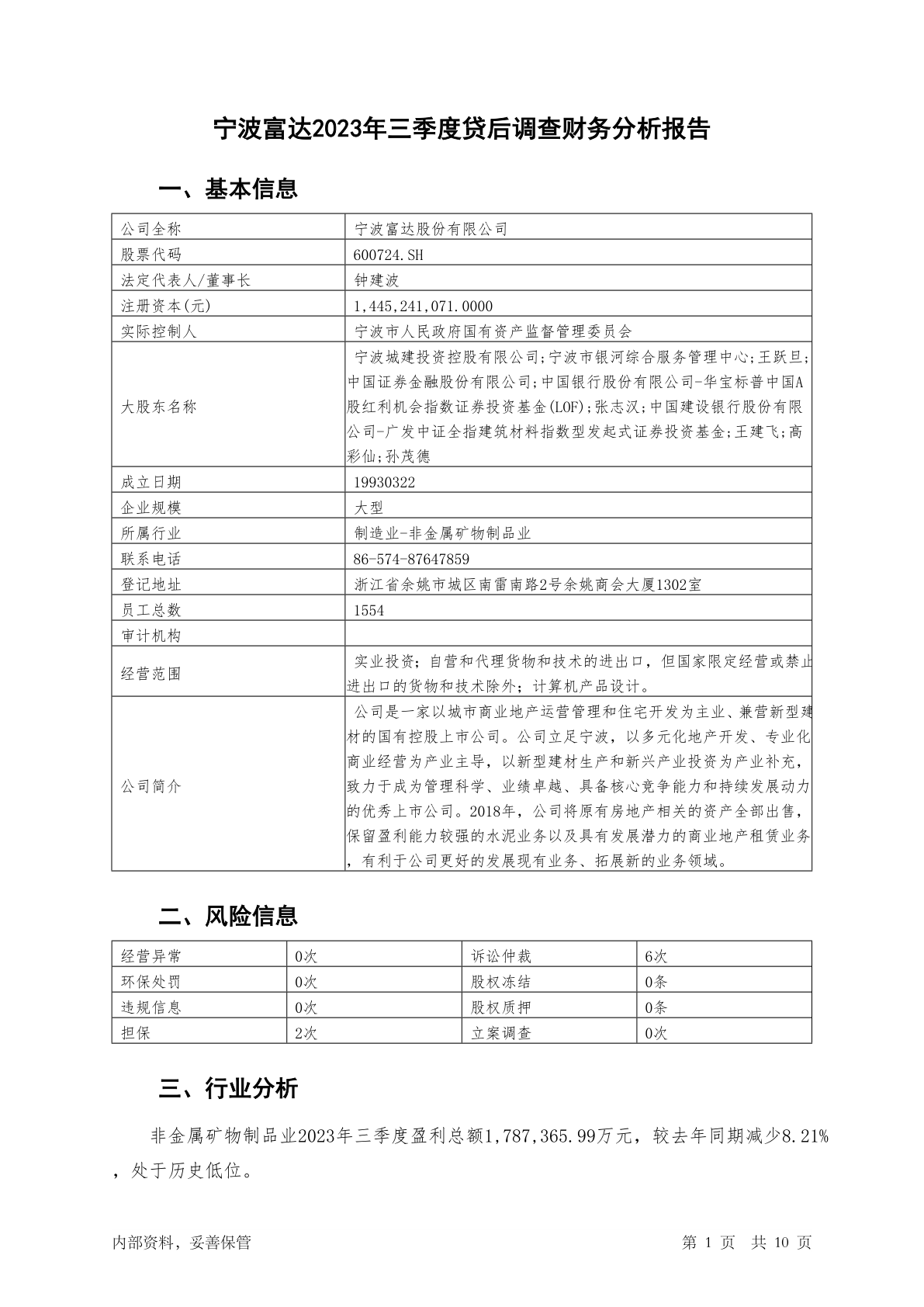 宁波富达2023年三季度贷后调查财务分析报告

一、基本信息

| 公司全称 | 宁波富达股份有限公司 |
|---|---|
| 股票代码 | 600724.SH |
| 法定代表人/董事长 | 钟建波 |
| 注册资本(元) | 1,445,241,071.0000 |
| 实际控制人 | 宁波市人民政府国有资产监督管理委员会 |
| 大股东名称 | 宁波城建投资控股有限公司;宁波市银河综合服务管理中心;王跃旦;中国证券金融股份有限公司;中国银行股份有限公司-华宝标普中国A股红利机会指数证券投资基金(LOF);张志汉;中国建设银行股份有限公司-广发中证全指建筑材料指数型发起式证券投资基金;王建飞;高彩仙;孙茂德 |
| 成立日期 | 19930322 |
| 企业规模 | 大型 |
| 所属行业 | 制造业-非金属矿物制品业 |
| 联系电话 | 86-574-87647859 |
| 登记地址 | 浙江省余姚市城区南雷南路2号余姚商会大厦1302室 |
| 员工总数 | 1554 |
| 审计机构 | |
| 经营范围 | 实业投资；自营和代理货物和技术的进出口，但国家限定经营或禁止进出口的货物和技术除外；计算机产品设计。 |
| 公司简介 | 公司是一家以城市商业地产运营管理和住宅开发为主业、兼营新型建材的国有控股上市公司。公司立足宁波，以多元化地产开发、专业化商业经营为产业主导，以新型建材生产和新兴产业投资为产业补充，致力于成为管理科学、业绩卓越、具备核心竞争能力和持续发展动力的优秀上市公司。2018年，公司将原有房地产相关的资产全部出售，保留盈利能力较强的水泥业务以及具有发展潜力的商业地产租赁业务，有利于公司更好的发展现有业务、拓展新的业务领域。 |

二、风险信息

| 经营异常 | 0次 | 诉讼仲裁 | 6次 |
|---|---|---|---|
| 环保处罚 | 0次 | 股权冻结 | 0条 |
| 违规信息 | 0次 | 股权质押 | 0条 |
| 担保 | 2次 | 立案调查 | 0次 |

三、行业分析

非金属矿物制品业2023年三季度盈利总额1,787,365.99万元，较去年同期减少8.21%，处于历史低位。

内部资料，妥善保管　　第 1 页　共 10 页